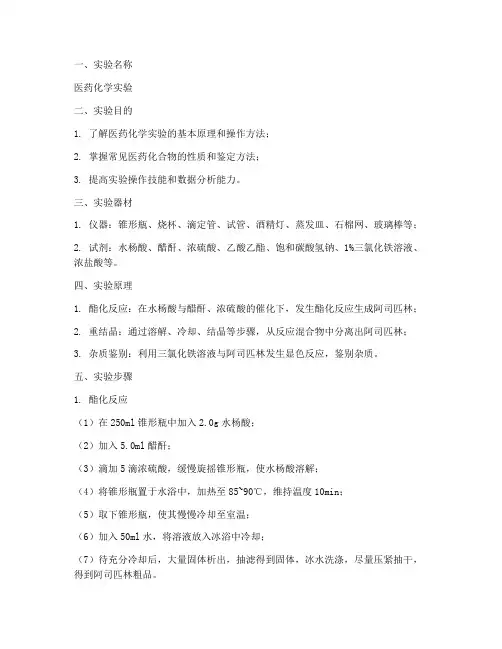 一、实验名称

医药化学实验

二、实验目的

1. 了解医药化学实验的基本原理和操作方法；

2. 掌握常见医药化合物的性质和鉴定方法；

3. 提高实验操作技能和数据分析能力。

三、实验器材

1. 仪器：锥形瓶、烧杯、滴定管、试管、酒精灯、蒸发皿、石棉网、玻璃棒等；

2. 试剂：水杨酸、醋酐、浓硫酸、乙酸乙酯、饱和碳酸氢钠、1%三氯化铁溶液、浓盐酸等。

四、实验原理

1. 酯化反应：在水杨酸与醋酐、浓硫酸的催化下，发生酯化反应生成阿司匹林；

2. 重结晶：通过溶解、冷却、结晶等步骤，从反应混合物中分离出阿司匹林；

3. 杂质鉴别：利用三氯化铁溶液与阿司匹林发生显色反应，鉴别杂质。

五、实验步骤

1. 酯化反应

（1）在 250ml 锥形瓶中加入 2.0g 水杨酸；

（2）加入 5.0ml 醋酐；

（3）滴加 5 滴浓硫酸，缓慢旋摇锥形瓶，使水杨酸溶解；

（4）将锥形瓶置于水浴中，加热至 85~90℃，维持温度 10min；

（5）取下锥形瓶，使其慢慢冷却至室温；

（6）加入 50ml 水，将溶液放入冰浴中冷却；

（7）待充分冷却后，大量固体析出，抽滤得到固体，冰水洗涤，尽量压紧抽干，得到阿司匹林粗品。